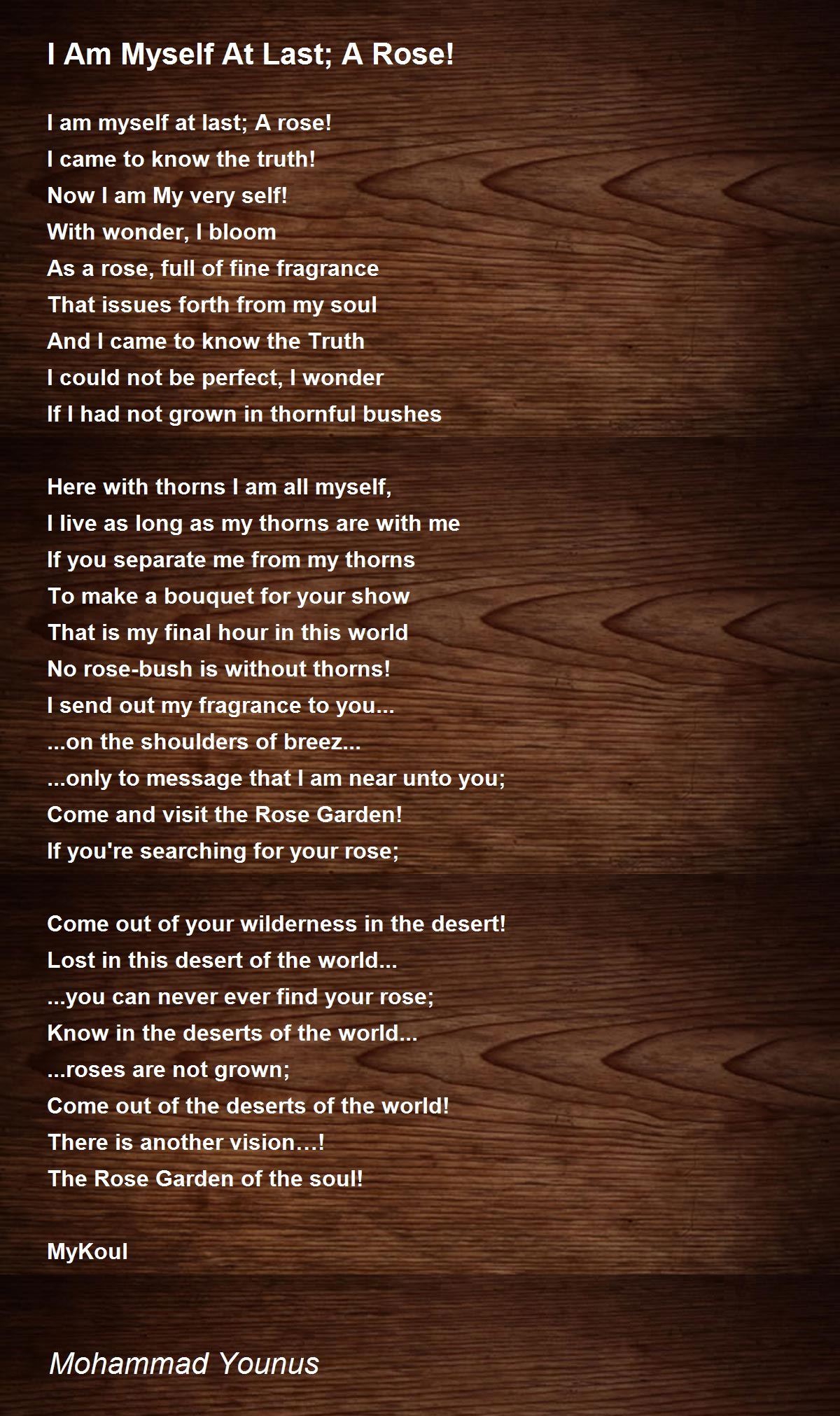 I Am Myself At Last; A Rose!

I am myself at last; A rose!
I came to know the truth!
Now I am My very self!
With wonder, I bloom
As a rose, full of fine fragrance
That issues forth from my soul
And I came to know the Truth
I could not be perfect, I wonder
If I had not grown in thornful bushes

Here with thorns I am all myself,
I live as long as my thorns are with me
If you separate me from my thorns
To make a bouquet for your show
That is my final hour in this world
No rose-bush is without thorns!
I send out my fragrance to you...
...on the shoulders of breez...
...only to message that I am near unto you;
Come and visit the Rose Garden!
If you're searching for your rose;

Come out of your wilderness in the desert!
Lost in this desert of the world...
...you can never ever find your rose;
Know in the deserts of the world...
...roses are not grown;
Come out of the deserts of the world!
There is another vision…!
The Rose Garden of the soul!

MyKoul

Mohammad Younus